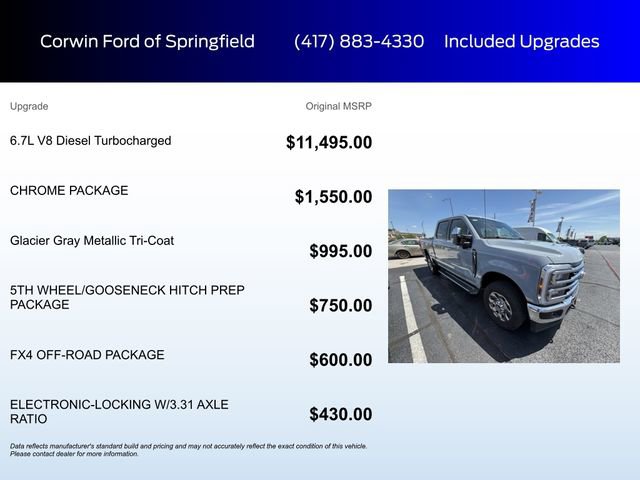 Corwin Ford of Springfield (417) 883-4330 Included Upgrades

| Upgrade | Original MSRP |
|---|---|
| 6.7L V8 Diesel Turbocharged | $11,495.00 |
| CHROME PACKAGE | $1,550.00 |
| Glacier Gray Metallic Tri-Coat | $995.00 |
| 5TH WHEEL/GOOSENECK HITCH PREP PACKAGE | $750.00 |
| FX4 OFF-ROAD PACKAGE | $600.00 |
| ELECTRONIC-LOCKING W/3.31 AXLE RATIO | $430.00 |

Data reflects manufacturer's standard build and pricing and may not accurately reflect the exact condition of this vehicle. Please contact dealer for more information.